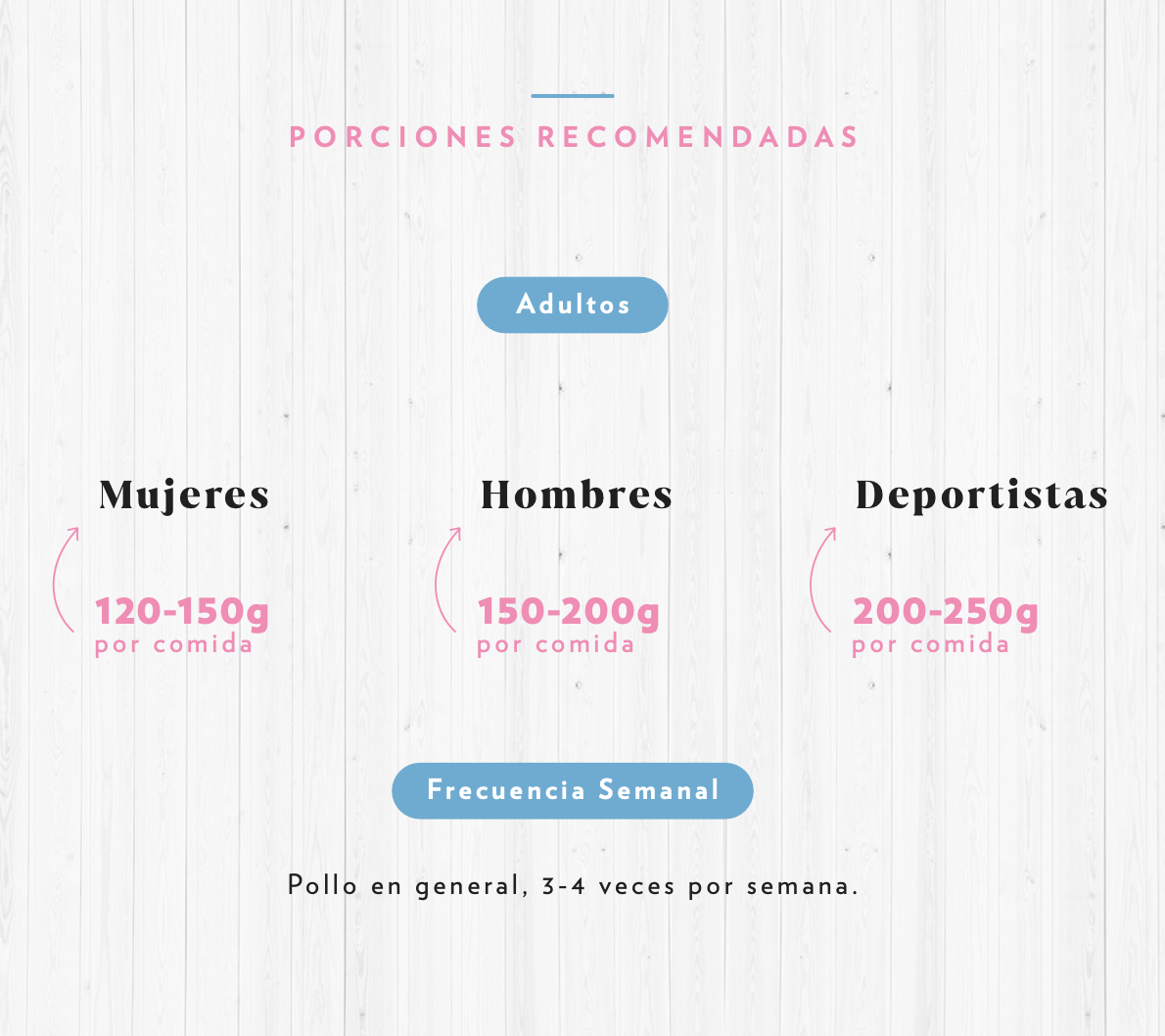 PORCIONES RECOMENDADAS

Adultos

Mujeres

120-150g
por comida

Hombres

150-200g
por comida

Deportistas

200-250g
por comida

Frecuencia Semanal

Pollo en general, 3-4 veces por semana.